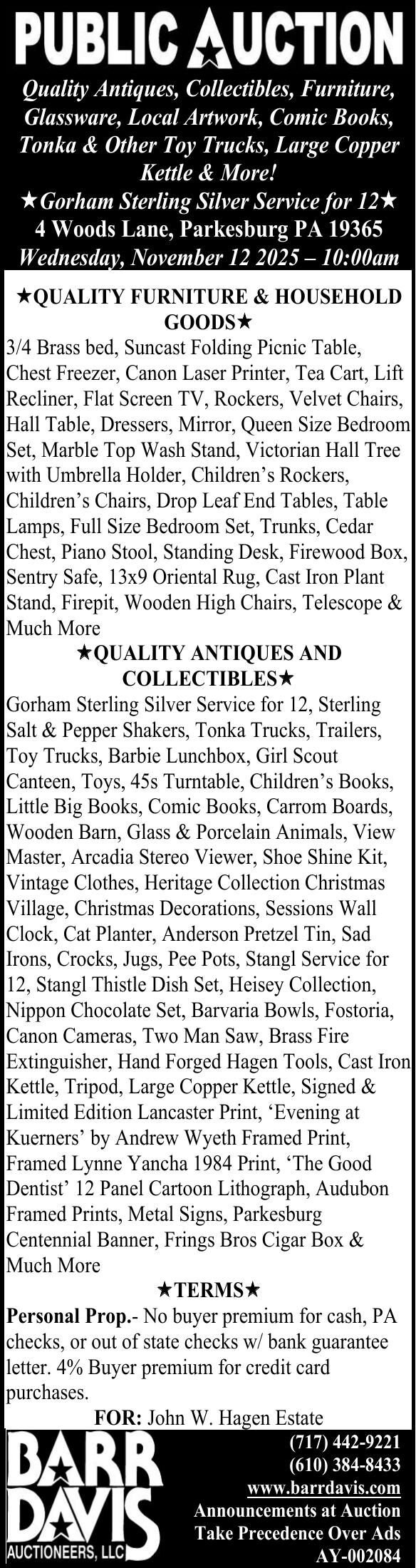 PUBLIC AUCTION

Quality Antiques, Collectibles, Furniture, Glassware, Local Artwork, Comic Books, Tonka & Other Toy Trucks, Large Copper Kettle & More!

★Gorham Sterling Silver Service for 12★

4 Woods Lane, Parkesburg PA 19365

Wednesday, November 12 2025 – 10:00am

★QUALITY FURNITURE & HOUSEHOLD GOODS★

3/4 Brass bed, Suncast Folding Picnic Table, Chest Freezer, Canon Laser Printer, Tea Cart, Lift Recliner, Flat Screen TV, Rockers, Velvet Chairs, Hall Table, Dressers, Mirror, Queen Size Bedroom Set, Marble Top Wash Stand, Victorian Hall Tree with Umbrella Holder, Children's Rockers, Children's Chairs, Drop Leaf End Tables, Table Lamps, Full Size Bedroom Set, Trunks, Cedar Chest, Piano Stool, Standing Desk, Firewood Box, Sentry Safe, 13x9 Oriental Rug, Cast Iron Plant Stand, Firepit, Wooden High Chairs, Telescope & Much More

★QUALITY ANTIQUES AND COLLECTIBLES★

Gorham Sterling Silver Service for 12, Sterling Salt & Pepper Shakers, Tonka Trucks, Trailers, Toy Trucks, Barbie Lunchbox, Girl Scout Canteen, Toys, 45s Turntable, Children's Books, Little Big Books, Comic Books, Carrom Boards, Wooden Barn, Glass & Porcelain Animals, View Master, Arcadia Stereo Viewer, Shoe Shine Kit, Vintage Clothes, Heritage Collection Christmas Village, Christmas Decorations, Sessions Wall Clock, Cat Planter, Anderson Pretzel Tin, Sad Irons, Crocks, Jugs, Pee Pots, Stangl Service for 12, Stangl Thistle Dish Set, Heisey Collection, Nippon Chocolate Set, Barvaria Bowls, Fostoria, Canon Cameras, Two Man Saw, Brass Fire Extinguisher, Hand Forged Hagen Tools, Cast Iron Kettle, Tripod, Large Copper Kettle, Signed & Limited Edition Lancaster Print, 'Evening at Kuerners' by Andrew Wyeth Framed Print, Framed Lynne Yancha 1984 Print, 'The Good Dentist' 12 Panel Cartoon Lithograph, Audubon Framed Prints, Metal Signs, Parkesburg Centennial Banner, Frings Bros Cigar Box & Much More

★TERMS★

Personal Prop.- No buyer premium for cash, PA checks, or out of state checks w/ bank guarantee letter. 4% Buyer premium for credit card purchases.

FOR: John W. Hagen Estate

BARR DAVIS AUCTIONEERS, LLC

(717) 442-9221
(610) 384-8433
www.barrdavis.com
Announcements at Auction Take Precedence Over Ads
AY-002084